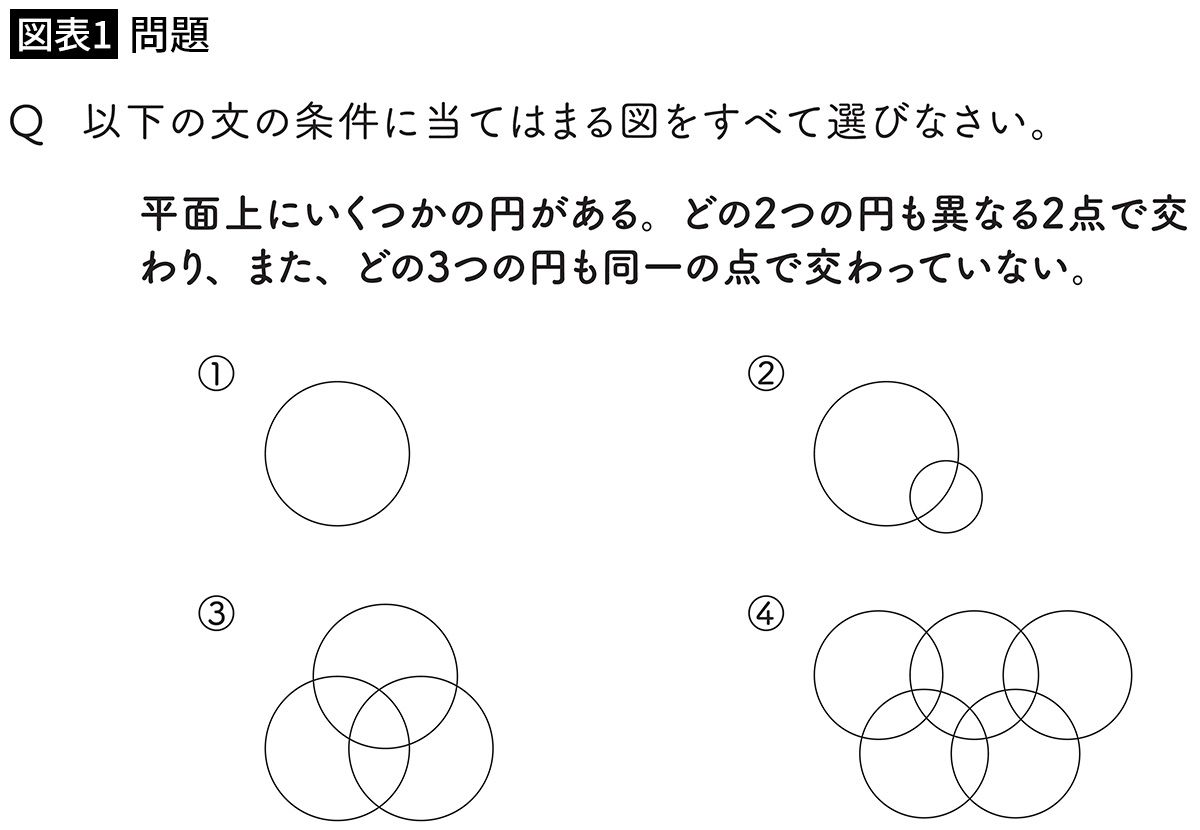 図表1 問題

Q 以下の文の条件に当てはまる図をすべて選びなさい。

平面上にいくつかの円がある。どの2つの円も異なる2点で交わり、また、どの3つの円も同一の点で交わっていない。

①

②

③

④